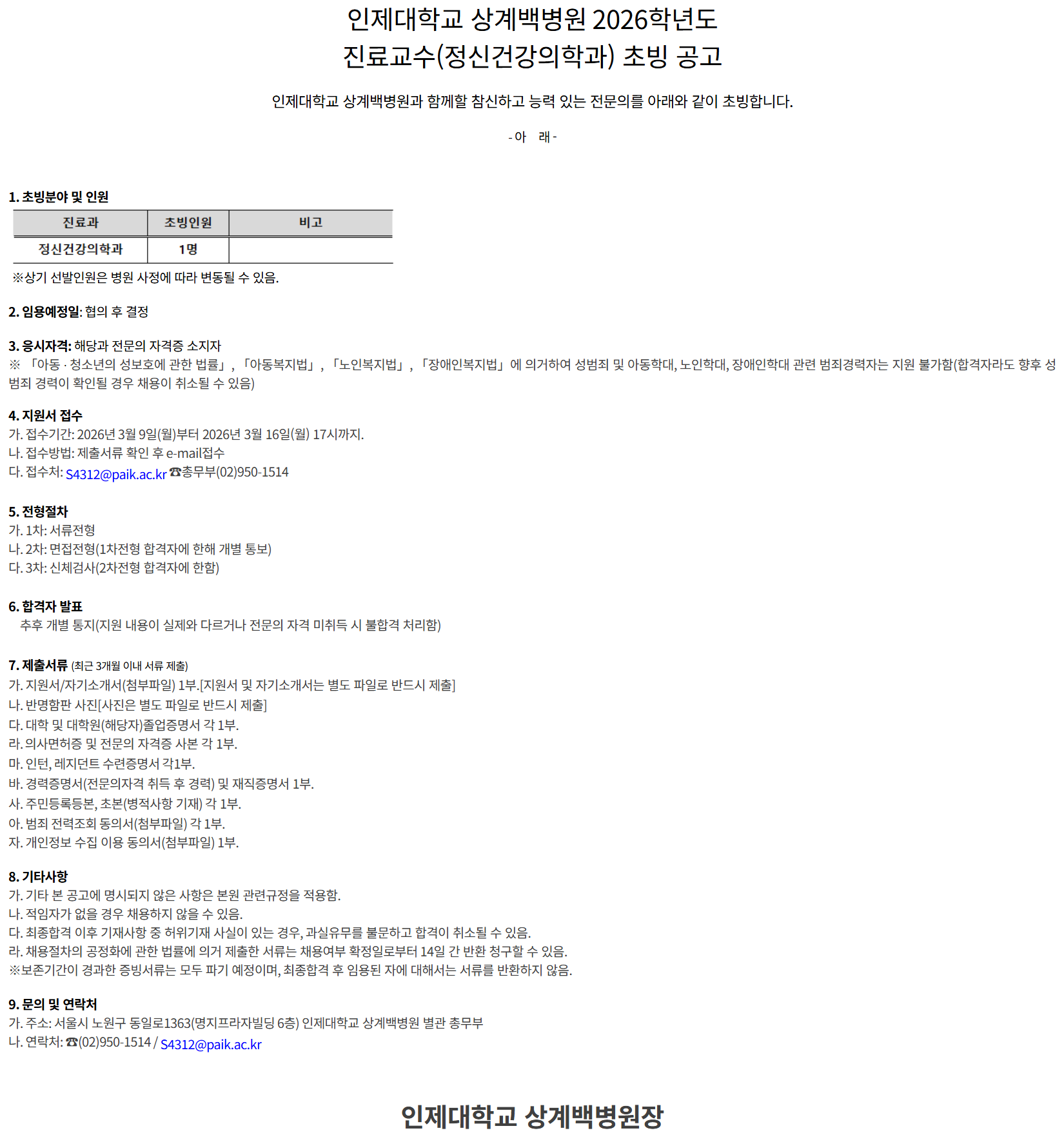 인제대학교 상계백병원 2026학년도
진료교수(정신건강의학과) 초빙 공고

인제대학교 상계백병원과 함께할 참신하고 능력 있는 전문의를 아래와 같이 초빙합니다.

- 아 래 -

1. 초빙분야 및 인원

| 진료과 | 초빙인원 | 비고 |
|---|---|---|
| 정신건강의학과 | 1명 | |

※상기 선발인원은 병원 사정에 따라 변동될 수 있음.

2. 임용예정일: 협의 후 결정

3. 응시자격: 해당과 전문의 자격증 소지자
※ 「아동 · 청소년의 성보호에 관한 법률」, 「아동복지법」, 「노인복지법」, 「장애인복지법」에 의거하여 성범죄 및 아동학대, 노인학대, 장애인학대 관련 범죄경력자는 지원 불가함(합격자라도 향후 성범죄 경력이 확인될 경우 채용이 취소될 수 있음)

4. 지원서 접수
가. 접수기간: 2026년 3월 9일(월)부터 2026년 3월 16일(월) 17시까지.
나. 접수방법: 제출서류 확인 후 e-mail접수
다. 접수처: S4312@paik.ac.kr ☎총무부(02)950-1514

5. 전형절차
가. 1차: 서류전형
나. 2차: 면접전형(1차전형 합격자에 한해 개별 통보)
다. 3차: 신체검사(2차전형 합격자에 한함)

6. 합격자 발표
추후 개별 통지(지원 내용이 실제와 다르거나 전문의 자격 미취득 시 불합격 처리함)

7. 제출서류 (최근 3개월 이내 서류 제출)
가. 지원서/자기소개서(첨부파일) 1부.[지원서 및 자기소개서는 별도 파일로 반드시 제출]
나. 반명함판 사진[사진은 별도 파일로 반드시 제출]
다. 대학 및 대학원(해당자)졸업증명서 각 1부.
라. 의사면허증 및 전문의 자격증 사본 각 1부.
마. 인턴, 레지던트 수련증명서 각1부.
바. 경력증명서(전문의자격 취득 후 경력) 및 재직증명서 1부.
사. 주민등록등본, 초본(병적사항 기재) 각 1부.
아. 범죄 전력조회 동의서(첨부파일) 각 1부.
자. 개인정보 수집 이용 동의서(첨부파일) 1부.

8. 기타사항
가. 기타 본 공고에 명시되지 않은 사항은 본원 관련규정을 적용함.
나. 적임자가 없을 경우 채용하지 않을 수 있음.
다. 최종합격 이후 기재사항 중 허위기재 사실이 있는 경우, 과실유무를 불문하고 합격이 취소될 수 있음.
라. 채용절차의 공정화에 관한 법률에 의거 제출한 서류는 채용여부 확정일로부터 14일 간 반환 청구할 수 있음.
※보존기간이 경과한 증빙서류는 모두 파기 예정이며, 최종합격 후 임용된 자에 대해서는 서류를 반환하지 않음.

9. 문의 및 연락처
가. 주소: 서울시 노원구 동일로1363(명지프라자빌딩 6층) 인제대학교 상계백병원 별관 총무부
나. 연락처: ☎(02)950-1514 / S4312@paik.ac.kr

인제대학교 상계백병원장